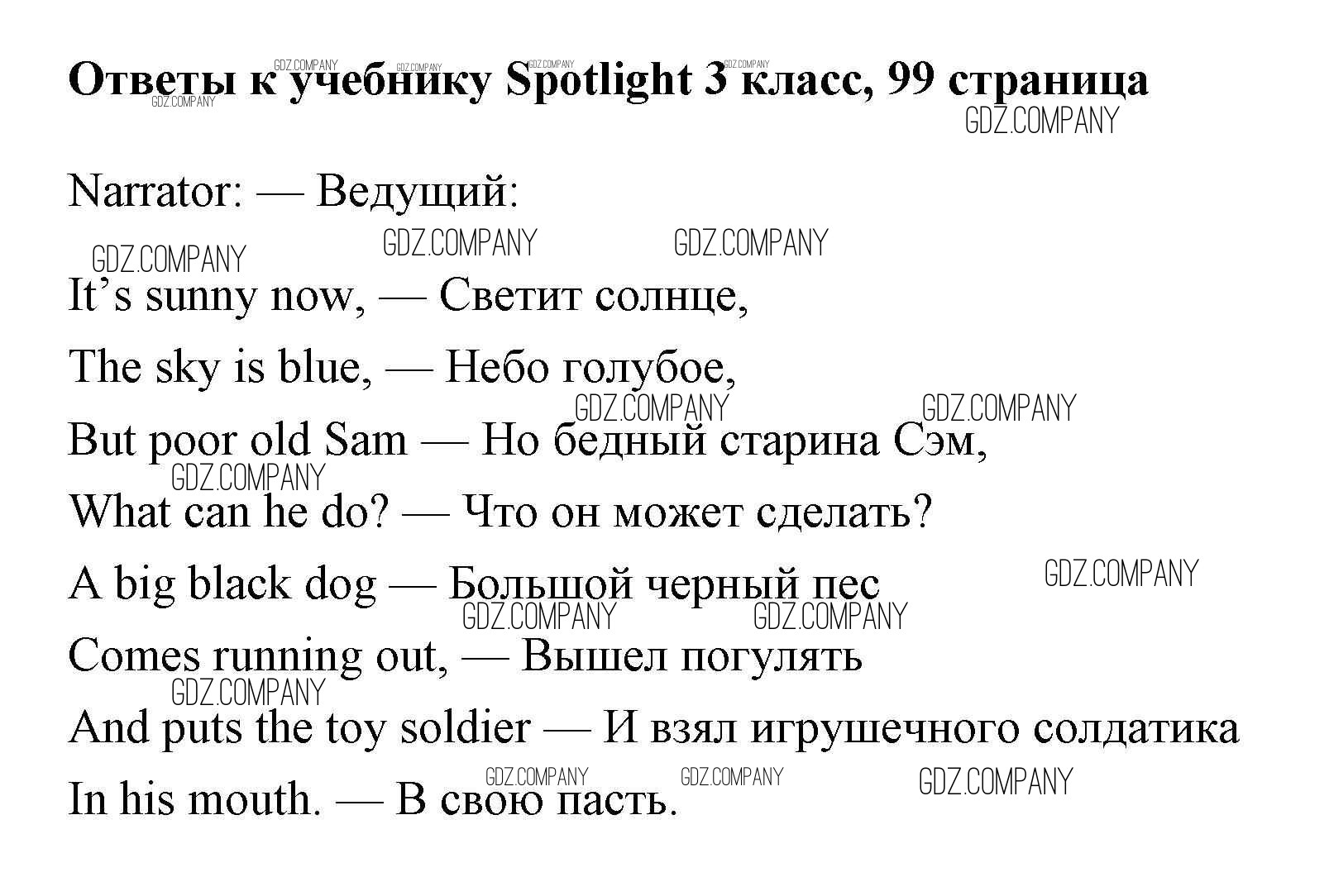 Ответы к учебнику Spotlight 3 класс, 99 страница

Narrator: — Ведущий:

It's sunny now, — Светит солнце,

The sky is blue, — Небо голубое,

But poor old Sam — Но бедный старина Сэм,

What can he do? — Что он может сделать?

A big black dog — Большой черный пес

Comes running out, — Вышел погулять

And puts the toy soldier — И взял игрушечного солдатика

In his mouth. — В свою пасть.

GDZ.COMPANY